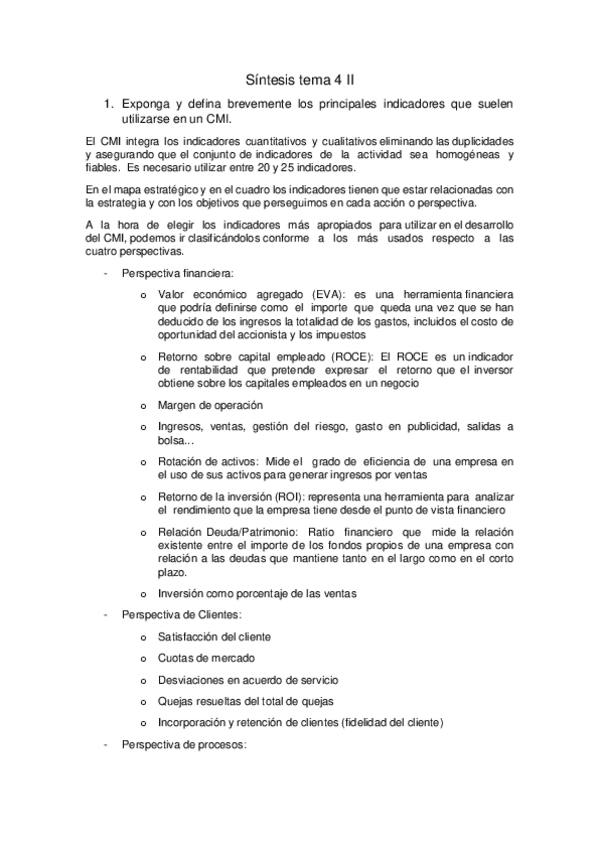 Síntesis tema 4 II

1. Exponga y defina brevemente los principales indicadores que suelen utilizarse en un CMI.

El CMI integra los indicadores cuantitativos y cualitativos eliminando las duplicidades y asegurando que el conjunto de indicadores de la actividad sea homogéneas y fiables. Es necesario utilizar entre 20 y 25 indicadores.

En el mapa estratégico y en el cuadro los indicadores tienen que estar relacionadas con la estrategia y con los objetivos que perseguimos en cada acción o perspectiva.

A la hora de elegir los indicadores más apropiados para utilizar en el desarrollo del CMI, podemos ir clasificándolos conforme a los más usados respecto a las cuatro perspectivas.

- Perspectiva financiera:

o Valor económico agregado (EVA): es una herramienta financiera que podría definirse como el importe que queda una vez que se han deducido de los ingresos la totalidad de los gastos, incluidos el costo de oportunidad del accionista y los impuestos

o Retorno sobre capital empleado (ROCE): El ROCE es un indicador de rentabilidad que pretende expresar el retorno que el inversor obtiene sobre los capitales empleados en un negocio

o Margen de operación

o Ingresos, ventas, gestión del riesgo, gasto en publicidad, salidas a bolsa…

o Rotación de activos: Mide el grado de eficiencia de una empresa en el uso de sus activos para generar ingresos por ventas

o Retorno de la inversión (ROI): representa una herramienta para analizar el rendimiento que la empresa tiene desde el punto de vista financiero

o Relación Deuda/Patrimonio: Ratio financiero que mide la relación existente entre el importe de los fondos propios de una empresa con relación a las deudas que mantiene tanto en el largo como en el corto plazo.

o Inversión como porcentaje de las ventas

- Perspectiva de Clientes:

o Satisfacción del cliente

o Cuotas de mercado

o Desviaciones en acuerdo de servicio

o Quejas resueltas del total de quejas

o Incorporación y retención de clientes (fidelidad del cliente)

- Perspectiva de procesos: